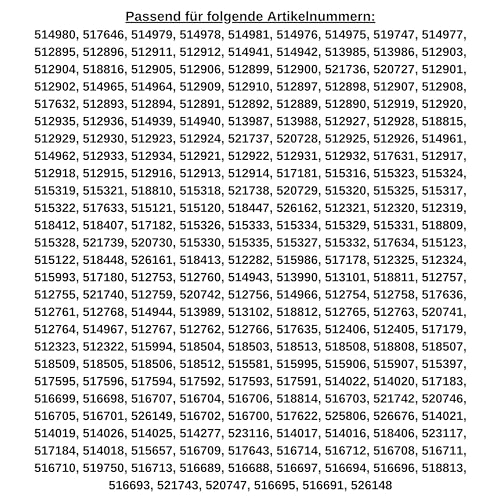 Passend für folgende Artikelnummern:

514980, 517646, 514979, 514978, 514981, 514976, 514975, 519747, 514977, 512895, 512896, 512911, 512912, 514941, 514942, 513985, 513986, 512903, 512904, 518816, 512905, 512906, 512899, 512900, 521736, 520727, 512901, 512902, 514965, 514964, 512909, 512910, 512897, 512898, 512907, 512908, 517632, 512893, 512894, 512891, 512892, 512889, 512890, 512919, 512920, 512935, 512936, 514939, 514940, 513987, 513988, 512927, 512928, 518815, 512929, 512930, 512923, 512924, 521737, 520728, 512925, 512926, 514961, 514962, 512933, 512934, 512921, 512922, 512931, 512932, 517631, 512917, 512918, 512915, 512916, 512913, 512914, 517181, 515316, 515323, 515324, 515319, 515321, 518810, 515318, 521738, 520729, 515320, 515325, 515317, 515322, 517633, 515121, 515120, 518447, 526162, 512321, 512320, 512319, 518412, 518407, 517182, 515326, 515333, 515334, 515329, 515331, 518809, 515328, 521739, 520730, 515330, 515335, 515327, 515332, 517634, 515123, 515122, 518448, 526161, 518413, 512282, 515986, 517178, 512325, 512324, 515993, 517180, 512753, 512760, 514943, 513990, 513101, 518811, 512757, 512755, 521740, 512759, 520742, 512756, 514966, 512754, 512758, 517636, 512761, 512768, 514944, 513989, 513102, 518812, 512765, 512763, 520741, 512764, 514967, 512767, 512762, 512766, 517635, 512406, 512405, 517179, 512323, 512322, 515994, 518504, 518503, 518513, 518508, 518808, 518507, 518509, 518505, 518506, 518512, 515581, 515995, 515906, 515907, 515397, 517595, 517596, 517594, 517592, 517593, 517591, 514022, 514020, 517183, 516699, 516698, 516707, 516704, 516706, 518814, 516703, 521742, 520746, 516705, 516701, 526149, 516702, 516700, 517622, 525806, 526676, 514021, 514019, 514026, 514025, 514277, 523116, 514017, 514016, 518406, 523117, 517184, 514018, 515657, 516709, 517643, 516714, 516712, 516708, 516711, 516710, 519750, 516713, 516689, 516688, 516697, 516694, 516696, 518813, 516693, 521743, 520747, 516695, 516691, 526148